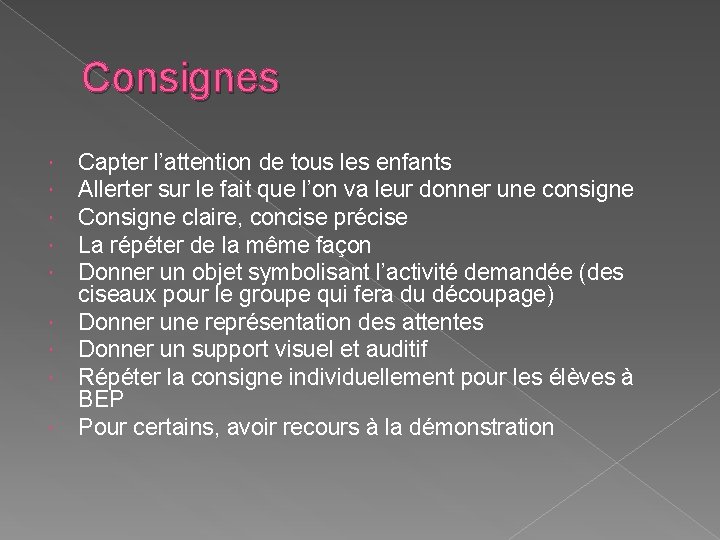 Consignes

Capter l’attention de tous les enfants
Allerter sur le fait que l’on va leur donner une consigne
Consigne claire, concise précise
La répéter de la même façon
Donner un objet symbolisant l’activité demandée (des ciseaux pour le groupe qui fera du découpage)
Donner une représentation des attentes
Donner un support visuel et auditif
Répéter la consigne individuellement pour les élèves à BEP
Pour certains, avoir recours à la démonstration